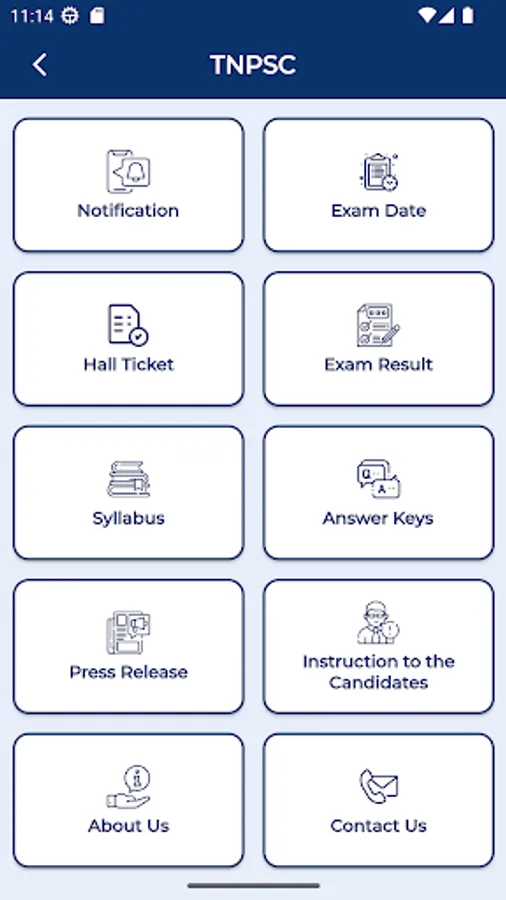 11:14

TNPSC

Notification

Exam Date

Hall Ticket

Exam Result

Syllabus

Answer Keys

Press Release

Instruction to the Candidates

About Us

Contact Us